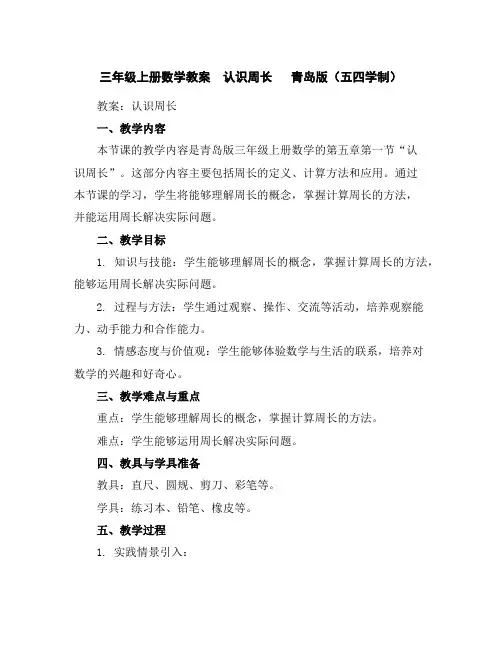 三年级上册数学教案 认识周长 青岛版（五四学制）

教案：认识周长

一、教学内容

本节课的教学内容是青岛版三年级上册数学的第五章第一节“认识周长”。这部分内容主要包括周长的定义、计算方法和应用。通过本节课的学习，学生将能够理解周长的概念，掌握计算周长的方法，并能运用周长解决实际问题。

二、教学目标

1. 知识与技能：学生能够理解周长的概念，掌握计算周长的方法，能够运用周长解决实际问题。

2. 过程与方法：学生通过观察、操作、交流等活动，培养观察能力、动手能力和合作能力。

3. 情感态度与价值观：学生能够体验数学与生活的联系，培养对数学的兴趣和好奇心。

三、教学难点与重点

重点：学生能够理解周长的概念，掌握计算周长的方法。

难点：学生能够运用周长解决实际问题。

四、教具与学具准备

教具：直尺、圆规、剪刀、彩笔等。

学具：练习本、铅笔、橡皮等。

五、教学过程

1. 实践情景引入：